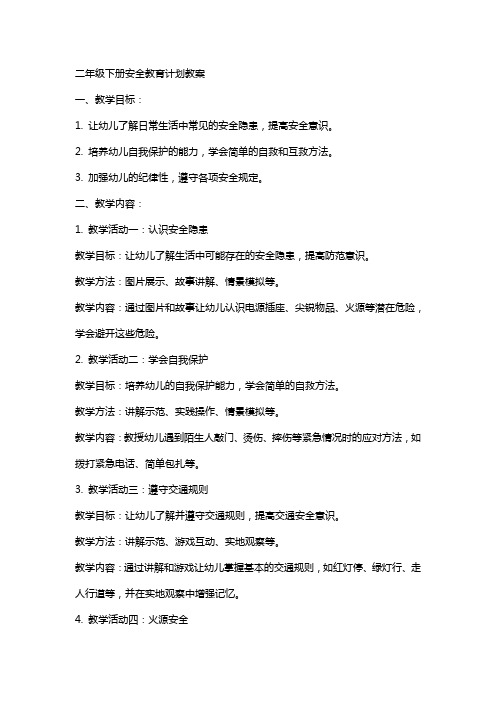 二年级下册安全教育计划教案

一、教学目标：

1. 让幼儿了解日常生活中常见的安全隐患，提高安全意识。

2. 培养幼儿自我保护的能力，学会简单的自救和互救方法。

3. 加强幼儿的纪律性，遵守各项安全规定。

二、教学内容：

1. 教学活动一：认识安全隐患

教学目标：让幼儿了解生活中可能存在的安全隐患，提高防范意识。

教学方法：图片展示、故事讲解、情景模拟等。

教学内容：通过图片和故事让幼儿认识电源插座、尖锐物品、火源等潜在危险，学会避开这些危险。

2. 教学活动二：学会自我保护

教学目标：培养幼儿的自我保护能力，学会简单的自救方法。

教学方法：讲解示范、实践操作、情景模拟等。

教学内容：教授幼儿遇到陌生人敲门、烫伤、摔伤等紧急情况时的应对方法，如拨打紧急电话、简单包扎等。

3. 教学活动三：遵守交通规则

教学目标：让幼儿了解并遵守交通规则，提高交通安全意识。

教学方法：讲解示范、游戏互动、实地观察等。

教学内容：通过讲解和游戏让幼儿掌握基本的交通规则，如红灯停、绿灯行、走人行道等，并在实地观察中增强记忆。

4. 教学活动四：火源安全